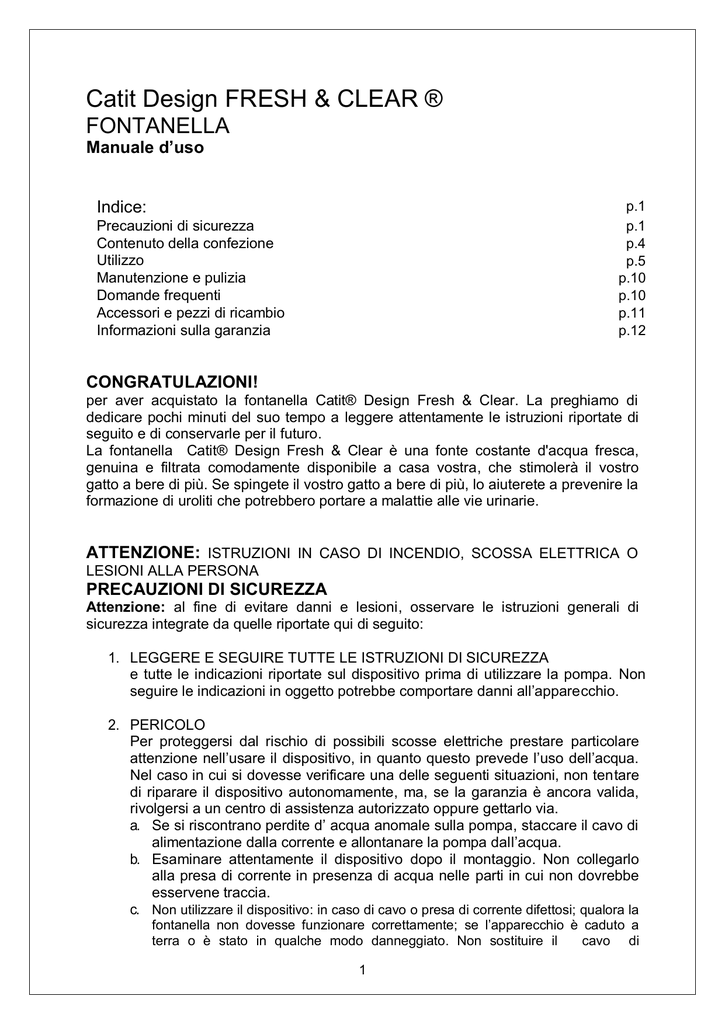 Catit Design FRESH & CLEAR ®
FONTANELLA
Manuale d'uso

| Indice: | p.1 |
|---|---|
| Precauzioni di sicurezza | p.1 |
| Contenuto della confezione | p.4 |
| Utilizzo | p.5 |
| Manutenzione e pulizia | p.10 |
| Domande frequenti | p.10 |
| Accessori e pezzi di ricambio | p.11 |
| Informazioni sulla garanzia | p.12 |

CONGRATULAZIONI!
per aver acquistato la fontanella Catit® Design Fresh & Clear. La preghiamo di dedicare pochi minuti del suo tempo a leggere attentamente le istruzioni riportate di seguito e di conservarle per il futuro.
La fontanella Catit® Design Fresh & Clear è una fonte costante d'acqua fresca, genuina e filtrata comodamente disponibile a casa vostra, che stimolerà il vostro gatto a bere di più. Se spingete il vostro gatto a bere di più, lo aiuterete a prevenire la formazione di uroliti che potrebbero portare a malattie alle vie urinarie.

ATTENZIONE: ISTRUZIONI IN CASO DI INCENDIO, SCOSSA ELETTRICA O LESIONI ALLA PERSONA
PRECAUZIONI DI SICUREZZA
Attenzione: al fine di evitare danni e lesioni, osservare le istruzioni generali di sicurezza integrate da quelle riportate qui di seguito:

1. LEGGERE E SEGUIRE TUTTE LE ISTRUZIONI DI SICUREZZA
e tutte le indicazioni riportate sul dispositivo prima di utilizzare la pompa. Non seguire le indicazioni in oggetto potrebbe comportare danni all'apparecchio.

2. PERICOLO
Per proteggersi dal rischio di possibili scosse elettriche prestare particolare attenzione nell'usare il dispositivo, in quanto questo prevede l'uso dell'acqua. Nel caso in cui si dovesse verificare una delle seguenti situazioni, non tentare di riparare il dispositivo autonomamente, ma, se la garanzia è ancora valida, rivolgersi a un centro di assistenza autorizzato oppure gettarlo via.
a. Se si riscontrano perdite d' acqua anomale sulla pompa, staccare il cavo di alimentazione dalla corrente e allontanare la pompa dall'acqua.
b. Esaminare attentamente il dispositivo dopo il montaggio. Non collegarlo alla presa di corrente in presenza di acqua nelle parti in cui non dovrebbe esservene traccia.
c. Non utilizzare il dispositivo: in caso di cavo o presa di corrente difettosi; qualora la fontanella non dovesse funzionare correttamente; se l'apparecchio è caduto a terra o è stato in qualche modo danneggiato. Non sostituire il cavo di

1